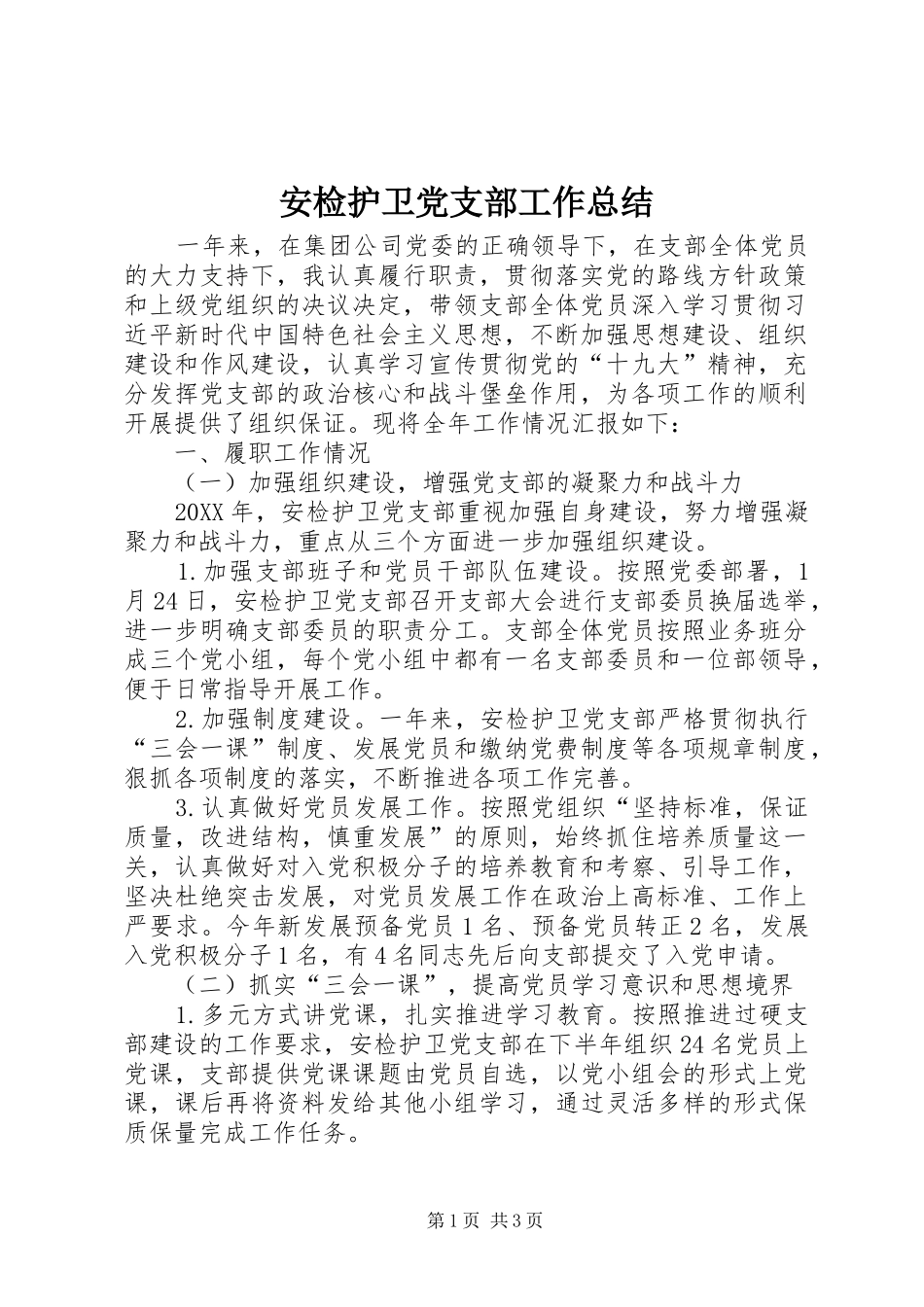 安检护卫党支部工作总结

一年来，在集团公司党委的正确领导下，在支部全体党员的大力支持下，我认真履行职责，贯彻落实党的路线方针政策和上级党组织的决议决定，带领支部全体党员深入学习贯彻习近平新时代中国特色社会主义思想，不断加强思想建设、组织建设和作风建设，认真学习宣传贯彻党的“十九大”精神，充分发挥党支部的政治核心和战斗堡垒作用，为各项工作的顺利开展提供了组织保证。现将全年工作情况汇报如下：

一、履职工作情况

（一）加强组织建设，增强党支部的凝聚力和战斗力

20XX年，安检护卫党支部重视加强自身建设，努力增强凝聚力和战斗力，重点从三个方面进一步加强组织建设。

1.加强支部班子和党员干部队伍建设。按照党委部署，1月24日，安检护卫党支部召开支部大会进行支部委员换届选举，进一步明确支部委员的职责分工。支部全体党员按照业务班分成三个党小组，每个党小组中都有一名支部委员和一位部领导，便于日常指导开展工作。

2.加强制度建设。一年来，安检护卫党支部严格贯彻执行“三会一课”制度、发展党员和缴纳党费制度等各项规章制度，狠抓各项制度的落实，不断推进各项工作完善。

3.认真做好党员发展工作。按照党组织“坚持标准，保证质量，改进结构，慎重发展”的原则，始终抓住培养质量这一关，认真做好对入党积极分子的培养教育和考察、引导工作，坚决杜绝突击发展，对党员发展工作在政治上高标准、工作上严要求。今年新发展预备党员1名、预备党员转正2名，发展入党积极分子1名，有4名同志先后向支部提交了入党申请。

（二）抓实“三会一课”，提高党员学习意识和思想境界

1.多元方式讲党课，扎实推进学习教育。按照推进过硬支部建设的工作要求，安检护卫党支部在下半年组织24名党员上党课，支部提供党课课题由党员自选，以党小组会的形式上党课，课后再将资料发给其他小组学习，通过灵活多样的形式保质保量完成工作任务。

第1页 共3页